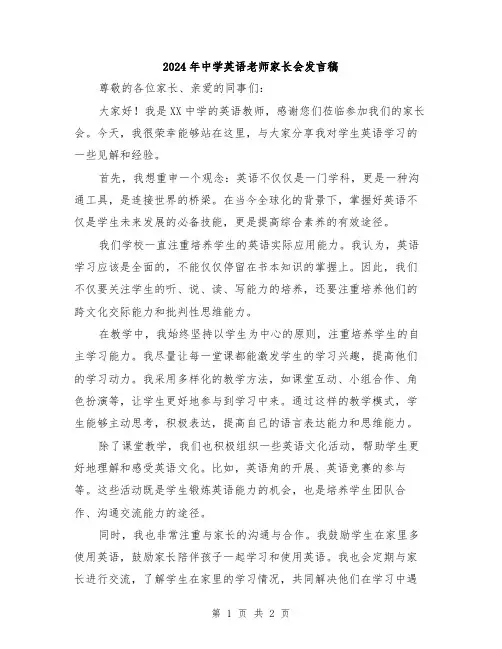 2024年中学英语老师家长会发言稿

尊敬的各位家长、亲爱的同事们：

大家好！我是XX中学的英语教师，感谢您们莅临参加我们的家长会。今天，我很荣幸能够站在这里，与大家分享我对学生英语学习的一些见解和经验。

首先，我想重申一个观念：英语不仅仅是一门学科，更是一种沟通工具，是连接世界的桥梁。在当今全球化的背景下，掌握好英语不仅是学生未来发展的必备技能，更是提高综合素养的有效途径。

我们学校一直注重培养学生的英语实际应用能力。我认为，英语学习应该是全面的，不能仅仅停留在书本知识的掌握上。因此，我们不仅要关注学生的听、说、读、写能力的培养，还要注重培养他们的跨文化交际能力和批判性思维能力。

在教学中，我始终坚持以学生为中心的原则，注重培养学生的自主学习能力。我尽量让每一堂课都能激发学生的学习兴趣，提高他们的学习动力。我采用多样化的教学方法，如课堂互动、小组合作、角色扮演等，让学生更好地参与到学习中来。通过这样的教学模式，学生能够主动思考，积极表达，提高自己的语言表达能力和思维能力。

除了课堂教学，我们也积极组织一些英语文化活动，帮助学生更好地理解和感受英语文化。比如，英语角的开展、英语竞赛的参与等。这些活动既是学生锻炼英语能力的机会，也是培养学生团队合作、沟通交流能力的途径。

同时，我也非常注重与家长的沟通与合作。我鼓励学生在家里多使用英语，鼓励家长陪伴孩子一起学习和使用英语。我也会定期与家长进行交流，了解学生在家里的学习情况，共同解决他们在学习中遇

第 1 页 共 2 页